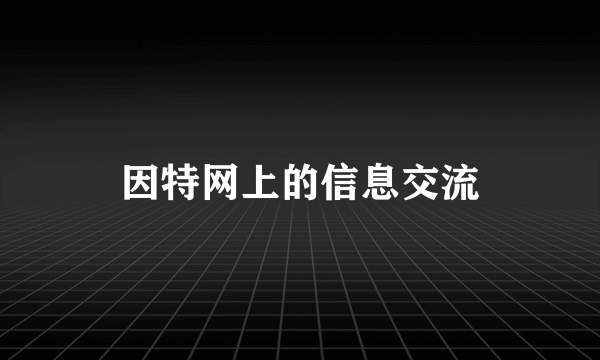 因特网上的信息交流